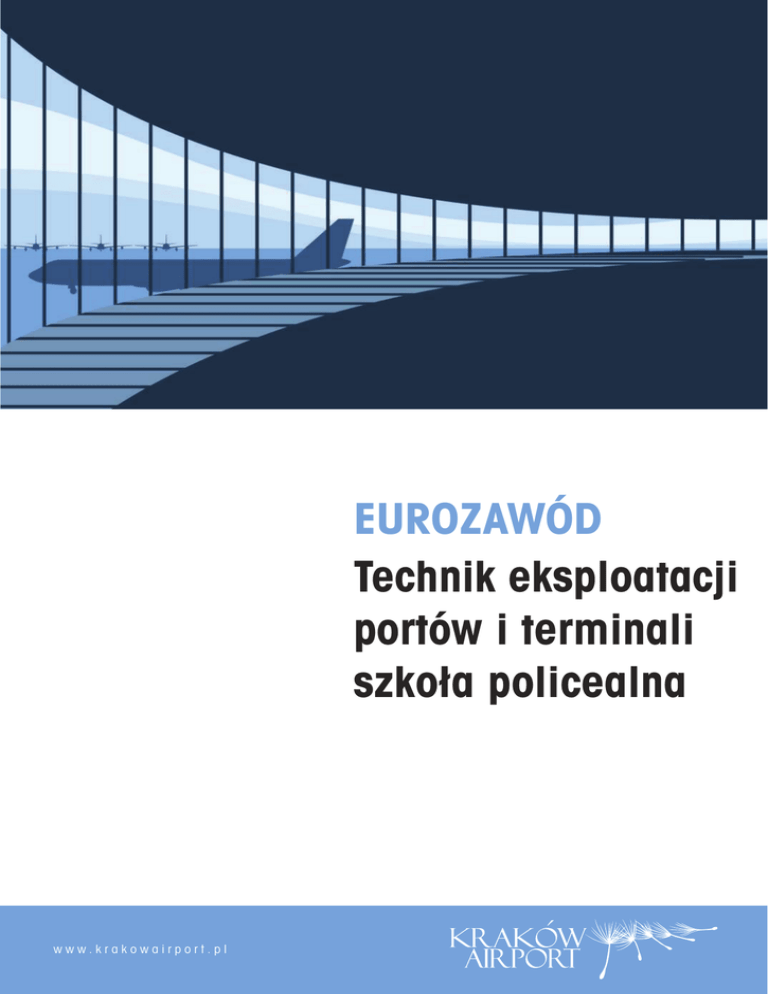 EUROZAWÓD

Technik eksploatacji portów i terminali szkoła policealna

www.krakowairport.pl

KRAKÓW
AIRPORT